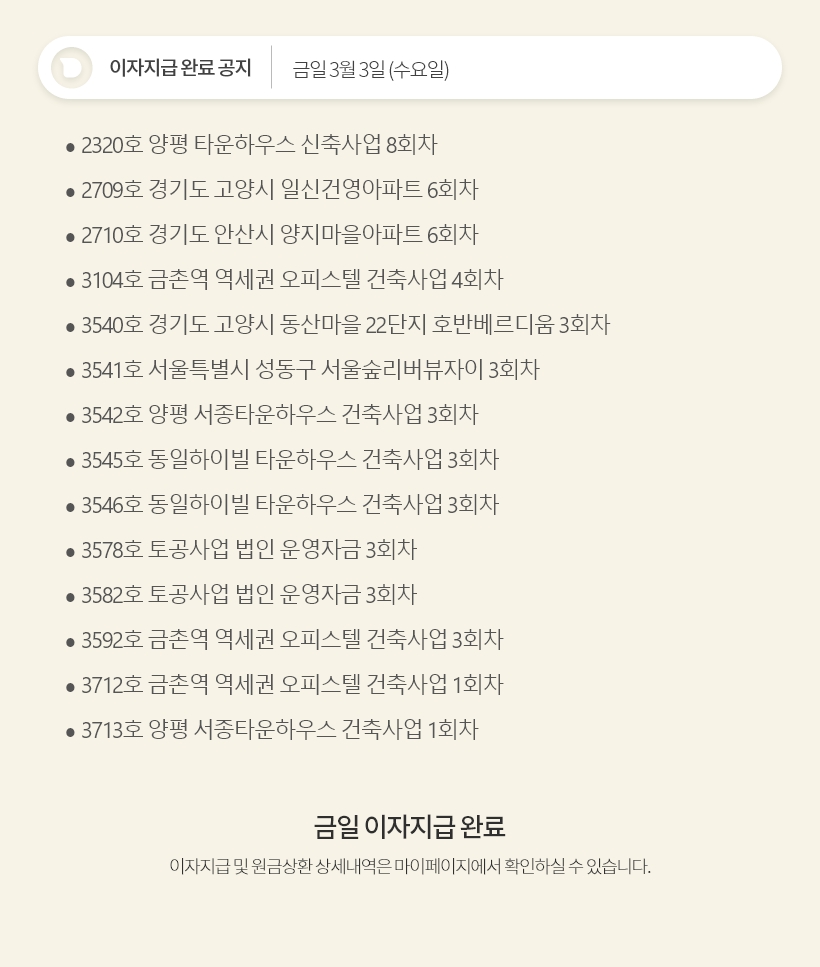 이자지급 완료 공지 금일 3월 3일 (수요일)

• 2320호 양평 타운하우스 신축사업 8회차
• 2709호 경기도 고양시 일신건영아파트 6회차
• 2710호 경기도 안산시 양지마을아파트 6회차
• 3104호 금촌역 역세권 오피스텔 건축사업 4회차
• 3540호 경기도 고양시 동산마을 22단지 호반베르디움 3회차
• 3541호 서울특별시 성동구 서울숲리버뷰자이 3회차
• 3542호 양평 서종타운하우스 건축사업 3회차
• 3545호 동일하이빌 타운하우스 건축사업 3회차
• 3546호 동일하이빌 타운하우스 건축사업 3회차
• 3578호 토공사업 법인 운영자금 3회차
• 3582호 토공사업 법인 운영자금 3회차
• 3592호 금촌역 역세권 오피스텔 건축사업 3회차
• 3712호 금촌역 역세권 오피스텔 건축사업 1회차
• 3713호 양평 서종타운하우스 건축사업 1회차

금일 이자지급 완료

이자지급 및 원금상환 상세내역은 마이페이지에서 확인하실 수 있습니다.